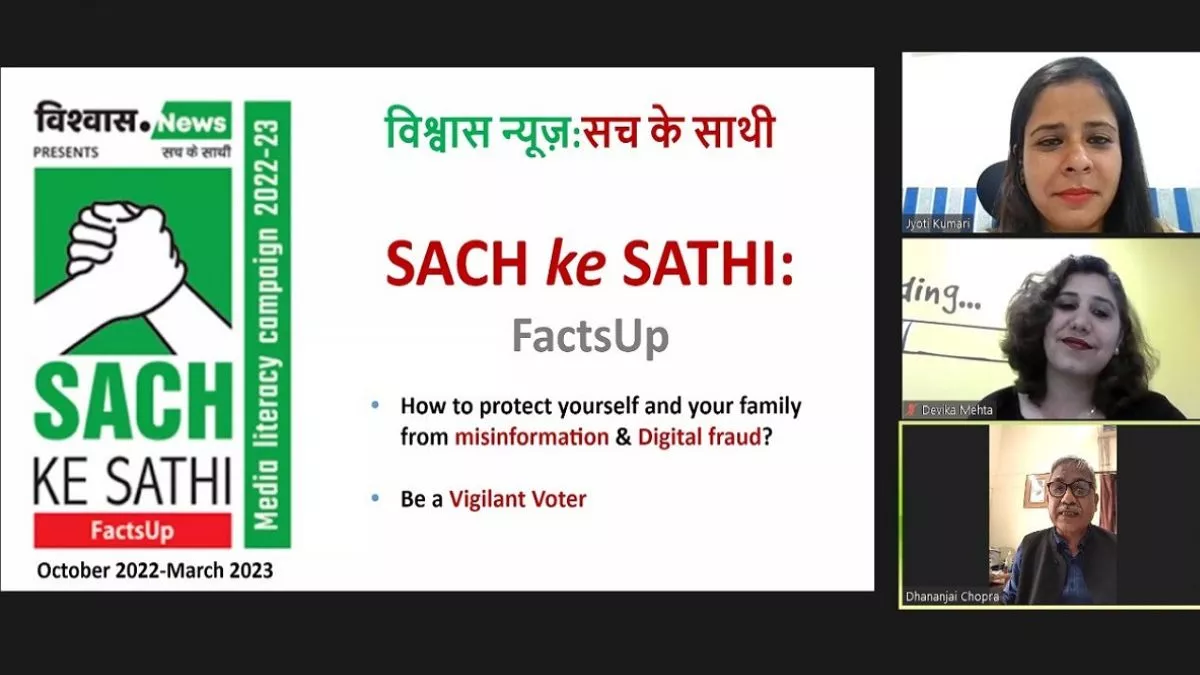 विश्वास.News
PRESENTS
सच के साथी

SACH
KE SATHI
FactsUp

Media literacy campaign 2022-23

October 2022-March 2023

विश्वास न्यूज़:सच के साथी

SACH ke SATHI:
FactsUp

• How to protect yourself and your family from misinformation & Digital fraud?

• Be a Vigilant Voter

Jyoti Kumari

ding...

Devika Mehta

Dhananjai Chopra